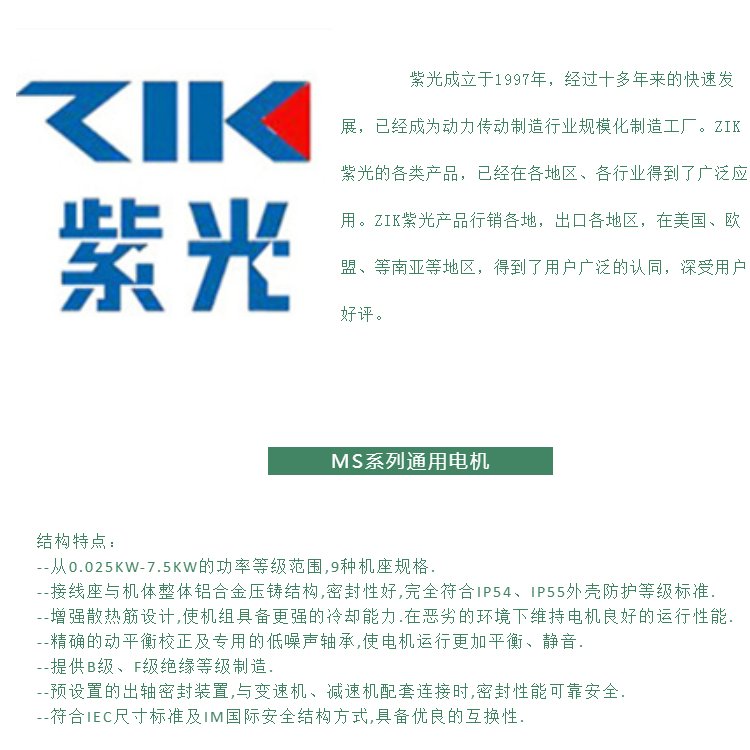 ZIK
紫光

紫光成立于1997年，经过十多年来的快速发展，已经成为动力传动制造行业规模化制造工厂。ZIK紫光的各类产品，已经在各地区、各行业得到了广泛应用。ZIK紫光产品行销各地，出口各地区，在美国、欧盟、等南亚等地区，得到了用户广泛的认同，深受用户好评。

MS系列通用电机

结构特点：
--从0.025KW-7.5KW的功率等级范围,9种机座规格.
--接线座与机体整体铝合金压铸结构,密封性好,完全符合IP54、IP55外壳防护等级标准.
--增强散热筋设计,使机组具备更强的冷却能力.在恶劣的环境下维持电机良好的运行性能.
--精确的动平衡校正及专用的低噪声轴承,使电机运行更加平衡、静音.
--提供B级、F级绝缘等级制造.
--预设置的出轴密封装置,与变速机、减速机配套连接时,密封性能可靠安全.
--符合IEC尺寸标准及IM国际安全结构方式,具备优良的互换性.